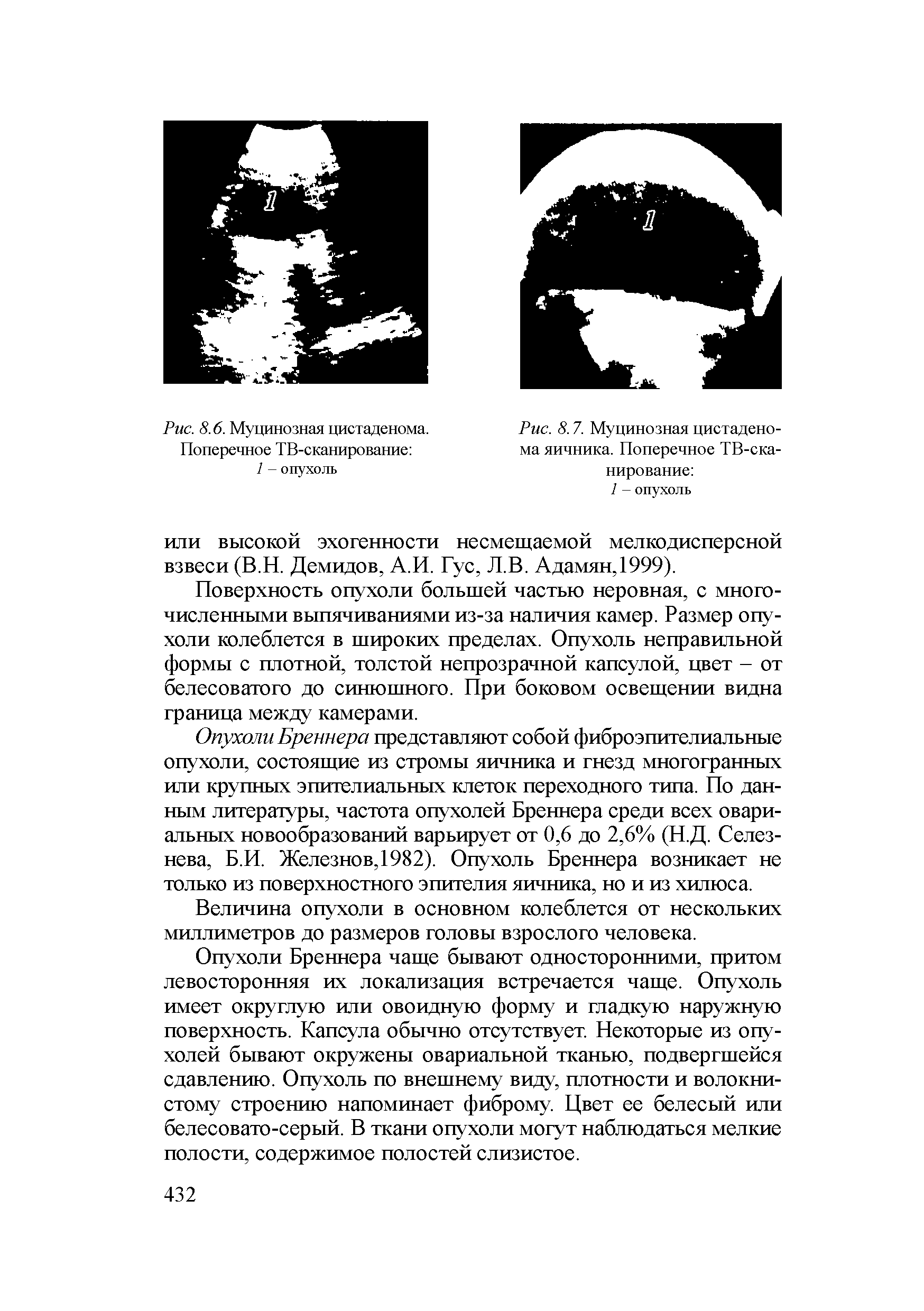 1

1

Рис. 8.6. Муцинозная цистаденома. Поперечное ТВ-сканирование: 1 – опухоль

Рис. 8.7. Муцинозная цистаденома яичника. Поперечное ТВ-сканирование: 1 – опухоль

или высокой эхогенности несмещаемой мелкодисперсной взвеси (В.Н. Демидов, А.И. Гус, Л.В. Адамян,1999).

Поверхность опухоли большей частью неровная, с многочисленными выпячиваниями из-за наличия камер. Размер опухоли колеблется в широких пределах. Опухоль неправильной формы с плотной, толстой непрозрачной капсулой, цвет – от белесоватого до синюшного. При боковом освещении видна граница между камерами.

Опухоли Бреннера представляют собой фиброэпителиальные опухоли, состоящие из стромы яичника и гнезд многогранных или крупных эпителиальных клеток переходного типа. По данным литературы, частота опухолей Бреннера среди всех овариальных новообразований варьирует от 0,6 до 2,6% (Н.Д. Селезнева, Б.И. Железнов,1982). Опухоль Бреннера возникает не только из поверхностного эпителия яичника, но и из хилюса.

Величина опухоли в основном колеблется от нескольких миллиметров до размеров головы взрослого человека.

Опухоли Бреннера чаще бывают односторонними, притом левосторонняя их локализация встречается чаще. Опухоль имеет округлую или овоидную форму и гладкую наружную поверхность. Капсула обычно отсутствует. Некоторые из опухолей бывают окружены овариальной тканью, подвергшейся сдавлению. Опухоль по внешнему виду, плотности и волокнистому строению напоминает фиброму. Цвет ее белесый или белесовато-серый. В ткани опухоли могут наблюдаться мелкие полости, содержимое полостей слизистое.

432